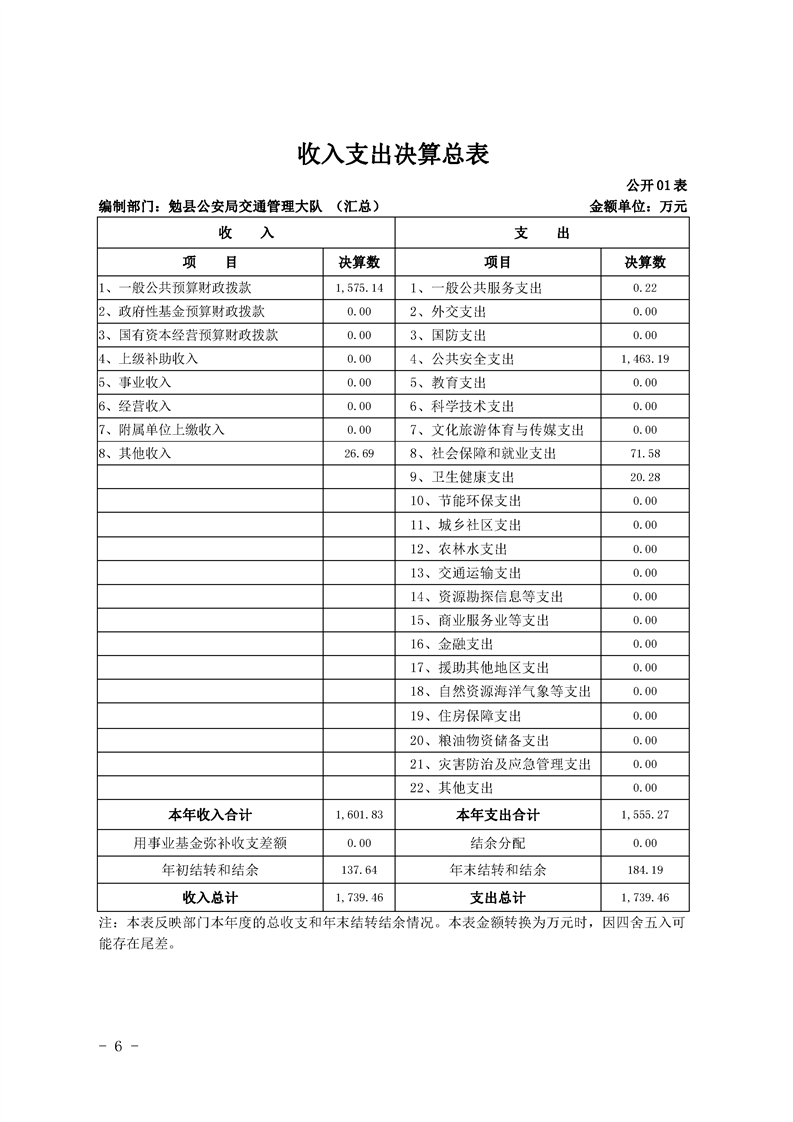 收入支出决算总表

公开01表

编制部门：勉县公安局交通管理大队 （汇总）

金额单位：万元

| 收　入 | | 支　出 | |
|---|---|---|---|
| 项　目 | 决算数 | 项目 | 决算数 |
| 1、一般公共预算财政拨款 | 1,575.14 | 1、一般公共服务支出 | 0.22 |
| 2、政府性基金预算财政拨款 | 0.00 | 2、外交支出 | 0.00 |
| 3、国有资本经营预算财政拨款 | 0.00 | 3、国防支出 | 0.00 |
| 4、上级补助收入 | 0.00 | 4、公共安全支出 | 1,463.19 |
| 5、事业收入 | 0.00 | 5、教育支出 | 0.00 |
| 6、经营收入 | 0.00 | 6、科学技术支出 | 0.00 |
| 7、附属单位上缴收入 | 0.00 | 7、文化旅游体育与传媒支出 | 0.00 |
| 8、其他收入 | 26.69 | 8、社会保障和就业支出 | 71.58 |
| | | 9、卫生健康支出 | 20.28 |
| | | 10、节能环保支出 | 0.00 |
| | | 11、城乡社区支出 | 0.00 |
| | | 12、农林水支出 | 0.00 |
| | | 13、交通运输支出 | 0.00 |
| | | 14、资源勘探信息等支出 | 0.00 |
| | | 15、商业服务业等支出 | 0.00 |
| | | 16、金融支出 | 0.00 |
| | | 17、援助其他地区支出 | 0.00 |
| | | 18、自然资源海洋气象等支出 | 0.00 |
| | | 19、住房保障支出 | 0.00 |
| | | 20、粮油物资储备支出 | 0.00 |
| | | 21、灾害防治及应急管理支出 | 0.00 |
| | | 22、其他支出 | 0.00 |
| 本年收入合计 | 1,601.83 | 本年支出合计 | 1,555.27 |
| 用事业基金弥补收支差额 | 0.00 | 结余分配 | 0.00 |
| 年初结转和结余 | 137.64 | 年末结转和结余 | 184.19 |
| 收入总计 | 1,739.46 | 支出总计 | 1,739.46 |

注：本表反映部门本年度的总收支和年末结转结余情况。本表金额转换为万元时，因四舍五入可能存在尾差。

- 6 -